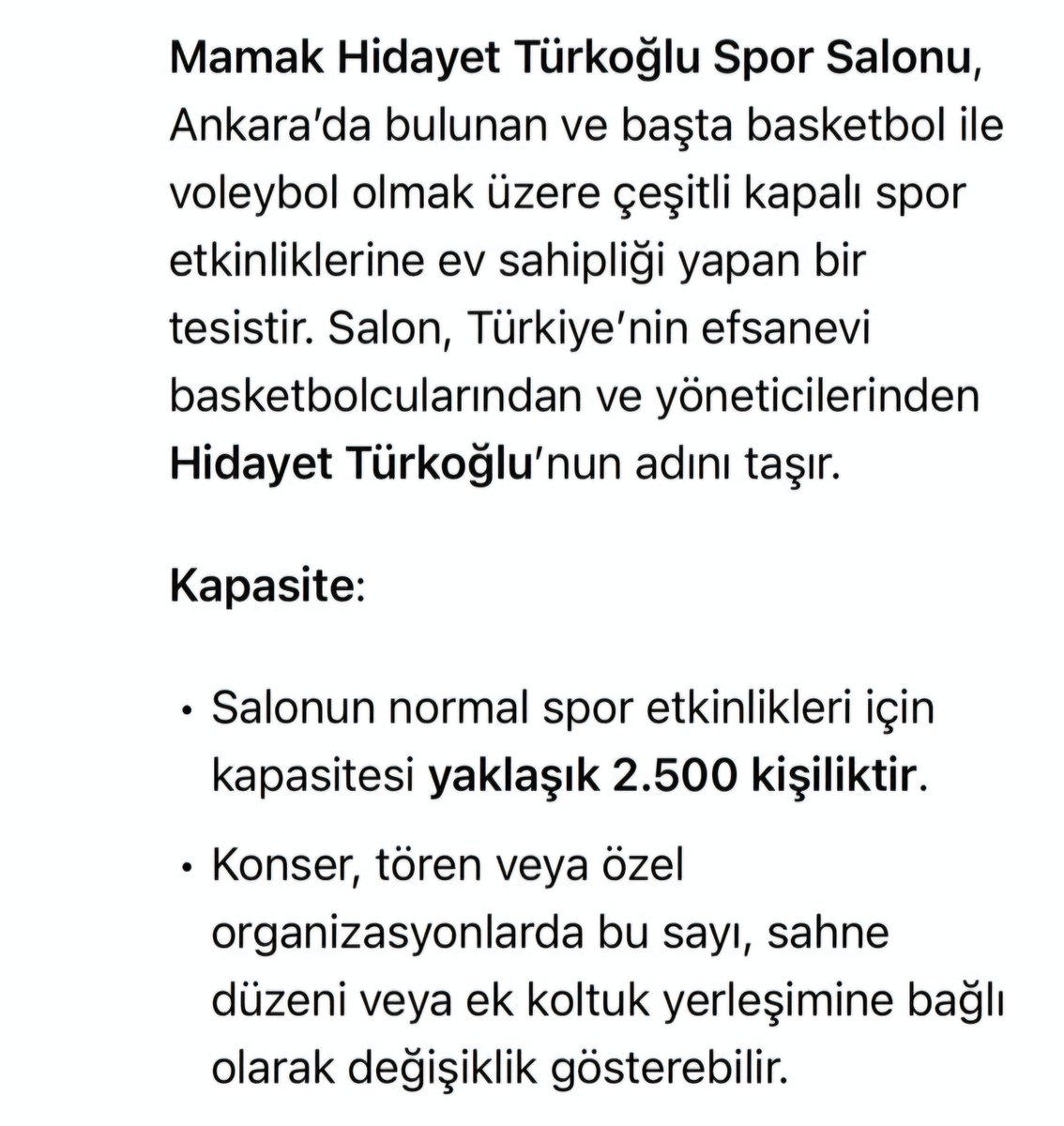 Mamak Hidayet Türkoğlu Spor Salonu, Ankara'da bulunan ve başta basketbol ile voleybol olmak üzere çeşitli kapalı spor etkinliklerine ev sahipliği yapan bir tesistir. Salon, Türkiye'nin efsanevi basketbolcularından ve yöneticilerinden Hidayet Türkoğlu'nun adını taşır.

Kapasite:

• Salonun normal spor etkinlikleri için kapasitesi yaklaşık 2.500 kişiliktir.

• Konser, tören veya özel organizasyonlarda bu sayı, sahne düzeni veya ek koltuk yerleşimine bağlı olarak değişiklik gösterebilir.